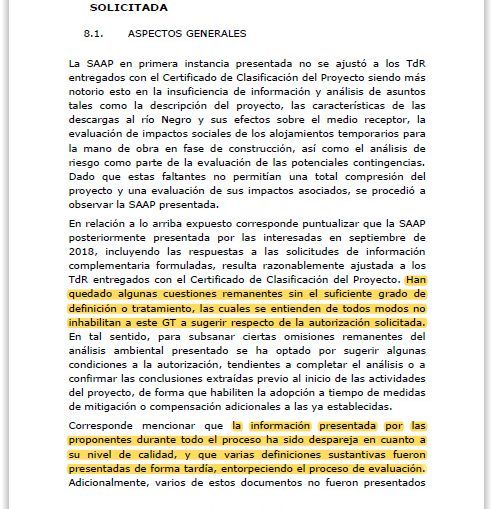 SOLICITADA

8.1. ASPECTOS GENERALES

La SAAP en primera instancia presentada no se ajustó a los TdR entregados con el Certificado de Clasificación del Proyecto siendo más notorio esto en la insuficiencia de información y análisis de asuntos tales como la descripción del proyecto, las características de las descargas al río Negro y sus efectos sobre el medio receptor, la evaluación de impactos sociales de los alojamientos temporarios para la mano de obra en fase de construcción, así como el análisis de riesgo como parte de la evaluación de las potenciales contingencias. Dado que estas faltantes no permitían una total compresión del proyecto y una evaluación de sus impactos asociados, se procedió a observar la SAAP presentada.

En relación a lo arriba expuesto corresponde puntualizar que la SAAP posteriormente presentada por las interesadas en septiembre de 2018, incluyendo las respuestas a las solicitudes de información complementaria formuladas, resulta razonablemente ajustada a los TdR entregados con el Certificado de Clasificación del Proyecto. Han quedado algunas cuestiones remanentes sin el suficiente grado de definición o tratamiento, las cuales se entienden de todos modos no inhabilitan a este GT a sugerir respecto de la autorización solicitada. En tal sentido, para subsanar ciertas omisiones remanentes del análisis ambiental presentado se ha optado por sugerir algunas condiciones a la autorización, tendientes a completar el análisis o a confirmar las conclusiones extraídas previo al inicio de las actividades del proyecto, de forma que habiliten la adopción a tiempo de medidas de mitigación o compensación adicionales a las ya establecidas.

Corresponde mencionar que la información presentada por las proponentes durante todo el proceso ha sido despareja en cuanto a su nivel de calidad, y que varias definiciones sustantivas fueron presentadas de forma tardía, entorpeciendo el proceso de evaluación. Adicionalmente, varios de estos documentos no fueron presentados